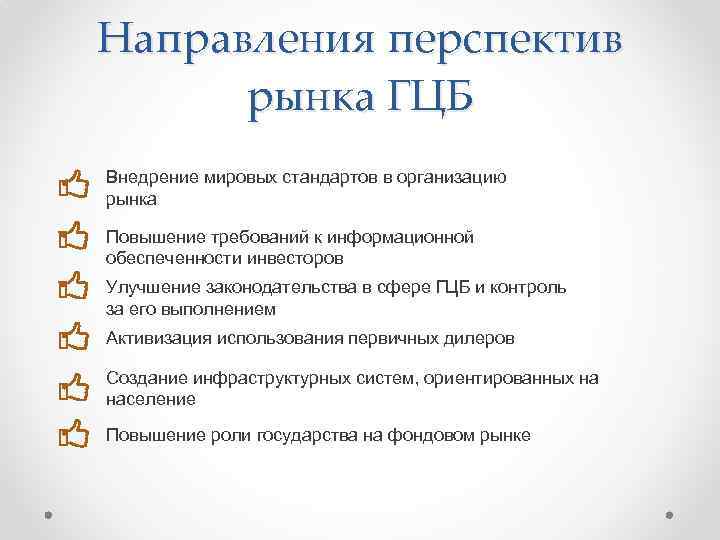 Направления перспектив рынка ГЦБ

Внедрение мировых стандартов в организацию рынка

Повышение требований к информационной обеспеченности инвесторов

Улучшение законодательства в сфере ГЦБ и контроль за его выполнением

Активизация использования первичных дилеров

Создание инфраструктурных систем, ориентированных на население

Повышение роли государства на фондовом рынке